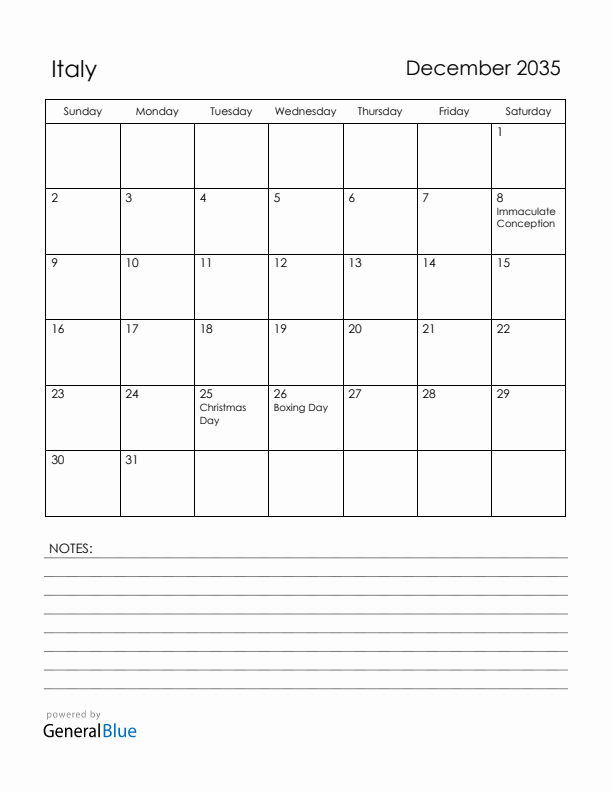 Italy

December 2035

| Sunday | Monday | Tuesday | Wednesday | Thursday | Friday | Saturday |
|---|---|---|---|---|---|---|
| | | | | | | 1 |
| 2 | 3 | 4 | 5 | 6 | 7 | 8 Immaculate Conception |
| 9 | 10 | 11 | 12 | 13 | 14 | 15 |
| 16 | 17 | 18 | 19 | 20 | 21 | 22 |
| 23 | 24 | 25 Christmas Day | 26 Boxing Day | 27 | 28 | 29 |
| 30 | 31 | | | | | |

NOTES:

powered by
GeneralBlue